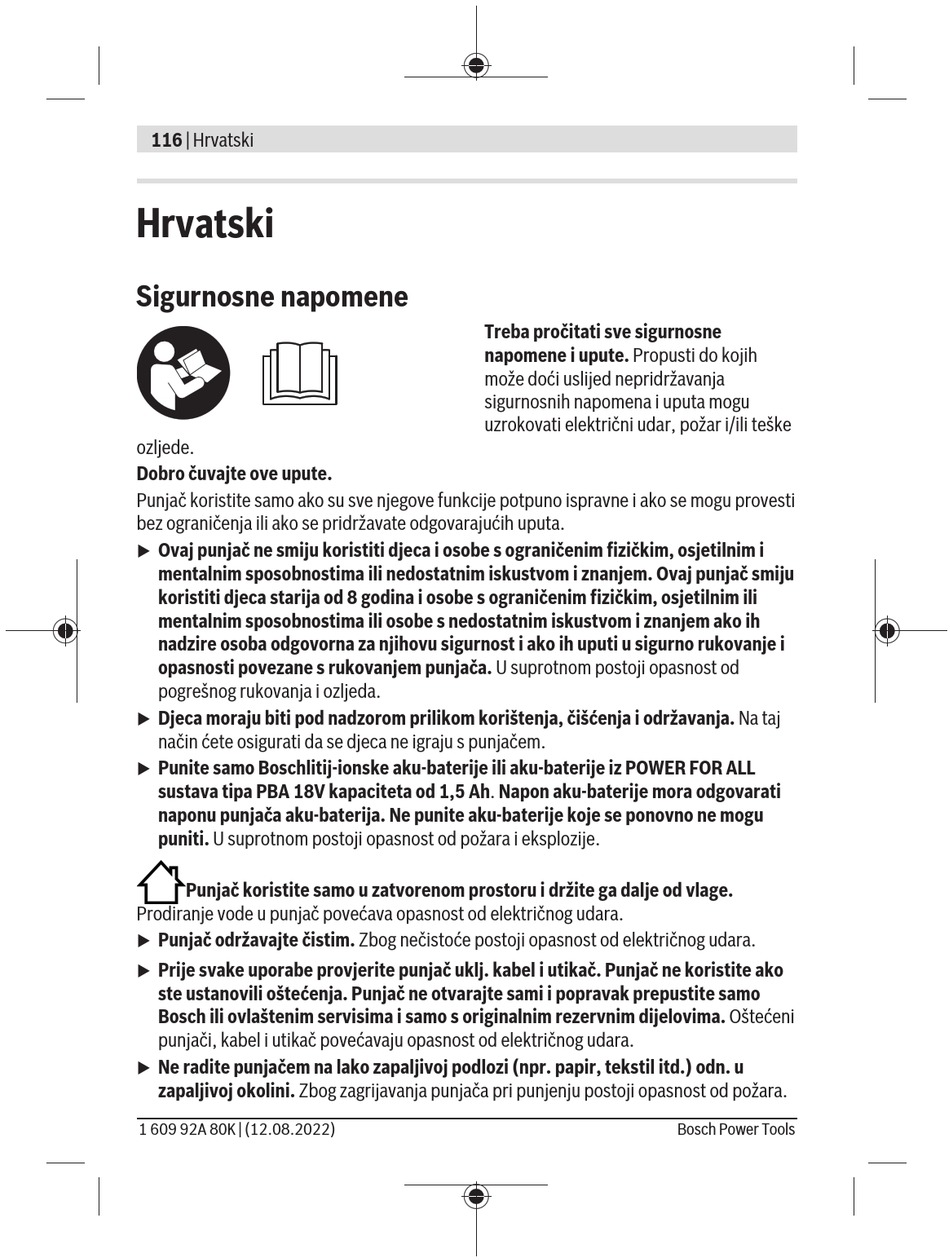 116 | Hrvatski

Hrvatski

Sigurnosne napomene

Treba pročitati sve sigurnosne napomene i upute. Propusti do kojih može doći uslijed nepridržavanja sigurnosnih napomena i uputa mogu uzrokovati električni udar, požar i/ili teške ozljede.

Dobro čuvajte ove upute.

Punjač koristite samo ako su sve njegove funkcije potpuno ispravne i ako se mogu provesti bez ograničenja ili ako se pridržavate odgovarajućih uputa.

▶ Ovaj punjač ne smiju koristiti djeca i osobe s ograničenim fizičkim, osjetilnim i mentalnim sposobnostima ili nedostatnim iskustvom i znanjem. Ovaj punjač smiju koristiti djeca starija od 8 godina i osobe s ograničenim fizičkim, osjetilnim ili mentalnim sposobnostima ili osobe s nedostatnim iskustvom i znanjem ako ih nadzire osoba odgovorna za njihovu sigurnost i ako ih uputi u sigurno rukovanje i opasnosti povezane s rukovanjem punjača. U suprotnom postoji opasnost od pogrešnog rukovanja i ozljeda.

▶ Djeca moraju biti pod nadzorom prilikom korištenja, čišćenja i održavanja. Na taj način ćete osigurati da se djeca ne igraju s punjačem.

▶ Punite samo Boschlitij-ionske aku-baterije ili aku-baterije iz POWER FOR ALL sustava tipa PBA 18V kapaciteta od 1,5 Ah. Napon aku-baterije mora odgovarati naponu punjača aku-baterija. Ne punite aku-baterije koje se ponovno ne mogu puniti. U suprotnom postoji opasnost od požara i eksplozije.

Punjač koristite samo u zatvorenom prostoru i držite ga dalje od vlage. Prodiranje vode u punjač povećava opasnost od električnog udara.

▶ Punjač održavajte čistim. Zbog nečistoće postoji opasnost od električnog udara.

▶ Prije svake uporabe provjerite punjač uklj. kabel i utikač. Punjač ne koristite ako ste ustanovili oštećenja. Punjač ne otvarajte sami i popravak prepustite samo Bosch ili ovlaštenim servisima i samo s originalnim rezervnim dijelovima. Oštećeni punjači, kabel i utikač povećavaju opasnost od električnog udara.

▶ Ne radite punjačem na lako zapaljivoj podlozi (npr. papir, tekstil itd.) odn. u zapaljivoj okolini. Zbog zagrijavanja punjača pri punjenju postoji opasnost od požara.

1 609 92A 80K | (12.08.2022)

Bosch Power Tools